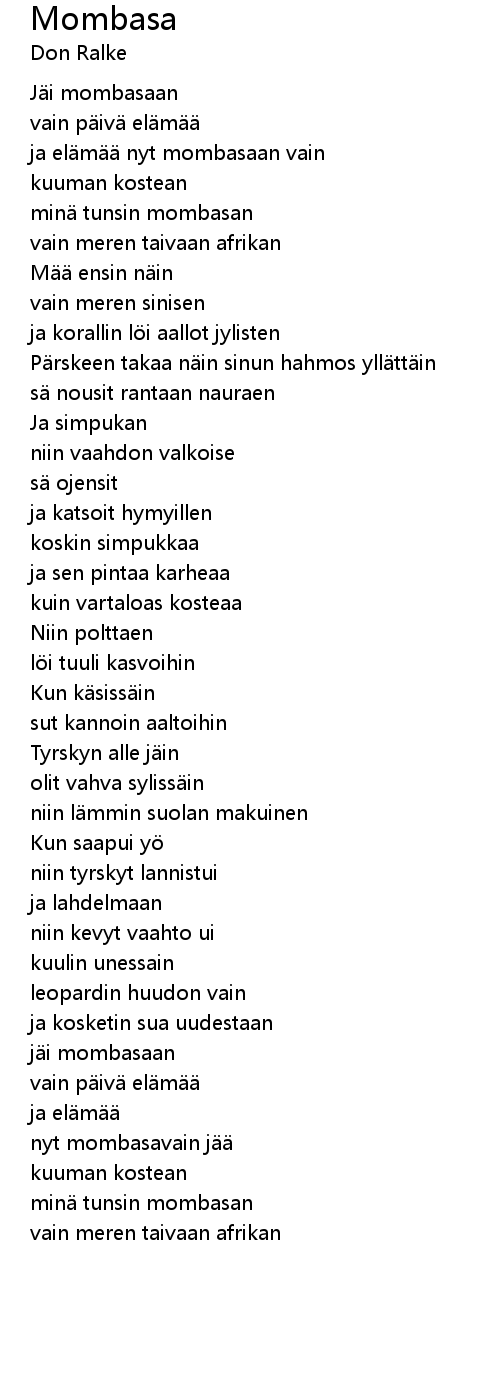 Mombasa
Don Ralke

Jäi mombasaan
vain päivä elämää
ja elämää nyt mombasaan vain
kuuman kostean
minä tunsin mombasan
vain meren taivaan afrikan
Mää ensin näin
vain meren sinisen
ja korallin löi aallot jylisten
Pärskeen takaa näin sinun hahmos yllättäin
sä nousit rantaan nauraen
Ja simpukan
niin vaahdon valkoise
sä ojensit
ja katsoit hymyillen
koskin simpukkaa
ja sen pintaa karheaa
kuin vartaloas kosteaa
Niin polttaen
löi tuuli kasvoihin
Kun käsissäin
sut kannoin aaltoihin
Tyrskyn alle jäin
olit vahva sylissäin
niin lämmin suolan makuinen
Kun saapui yö
niin tyrskyt lannistui
ja lahdelmaan
niin kevyt vaahto ui
kuulin unessain
leopardin huudon vain
ja kosketin sua uudestaan
jäi mombasaan
vain päivä elämää
ja elämää
nyt mombasavain jää
kuuman kostean
minä tunsin mombasan
vain meren taivaan afrikan